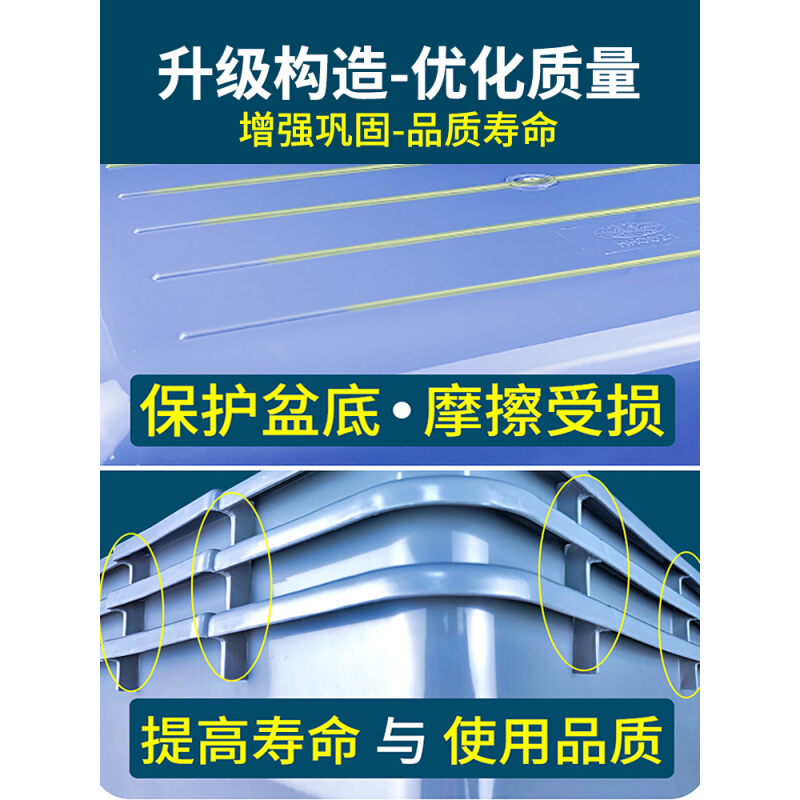 升级构造-优化质量
增强巩固-品质寿命

保护盆底•摩擦受损

提高寿命 与 使用品质